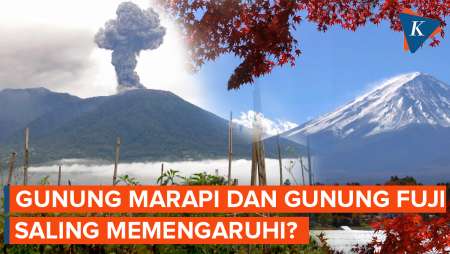 K

GUNUNG MARAPI DAN GUNUNG FUJI SALING MEMENGARUHI?